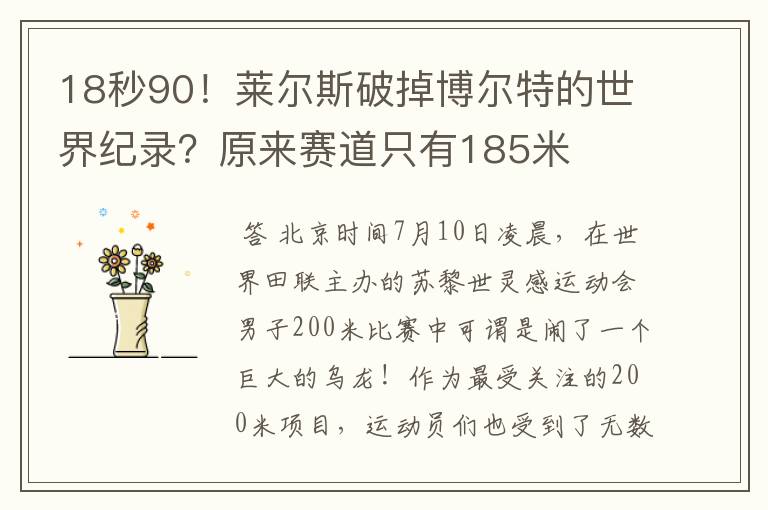 18秒90！莱尔斯破掉博尔特的世界纪录？原来赛道只有185米

答 北京时间7月10日凌晨，在世界田联主办的苏黎世灵感运动会男子200米比赛中可谓是闹了一个巨大的乌龙！作为最受关注的200米项目，运动员们也受到了无数